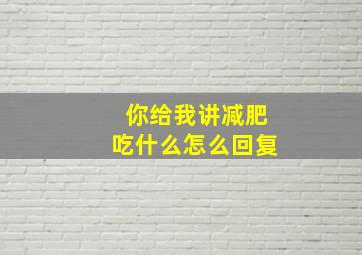 你给我讲减肥
吃什么怎么回复